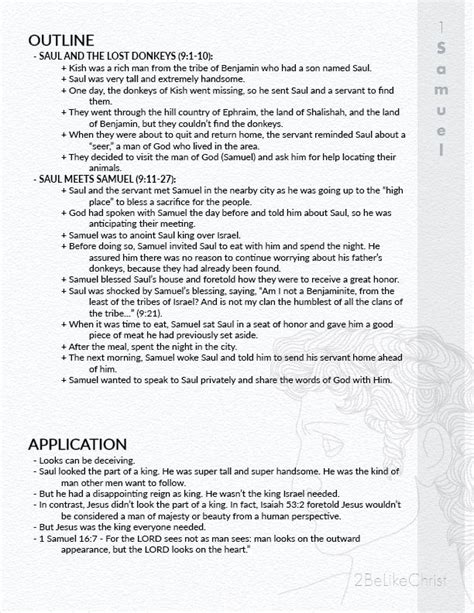 1 Samuel

OUTLINE

- SAUL AND THE LOST DONKEYS (9:1-10):
+ Kish was a rich man from the tribe of Benjamin who had a son named Saul.
+ Saul was very tall and extremely handsome.
+ One day, the donkeys of Kish went missing, so he sent Saul and a servant to find them.
+ They went through the hill country of Ephraim, the land of Shalishah, and the land of Benjamin, but they couldn't find the donkeys.
+ When they were about to quit and return home, the servant reminded Saul about a "seer," a man of God who lived in the area.
+ They decided to visit the man of God (Samuel) and ask him for help locating their animals.

- SAUL MEETS SAMUEL (9:11-27):
+ Saul and the servant met Samuel in the nearby city as he was going up to the "high place" to bless a sacrifice for the people.
+ God had spoken with Samuel the day before and told him about Saul, so he was anticipating their meeting.
+ Samuel was to anoint Saul king over Israel.
+ Before doing so, Samuel invited Saul to eat with him and spend the night. He assured him there was no reason to continue worrying about his father's donkeys, because they had already been found.
+ Samuel blessed Saul's house and foretold how they were to receive a great honor.
+ Saul was shocked by Samuel's blessing, saying, "Am I not a Benjaminite, from the least of the tribes of Israel? And is not my clan the humblest of all the clans of the tribe..." (9:21).
+ When it was time to eat, Samuel sat Saul in a seat of honor and gave him a good piece of meat he had previously set aside.
+ After the meal, spent the night in the city.
+ The next morning, Samuel woke Saul and told him to send his servant home ahead of him.
+ Samuel wanted to speak to Saul privately and share the words of God with Him.

APPLICATION

- Looks can be deceiving.
- Saul looked the part of a king. He was super tall and super handsome. He was the kind of man other men want to follow.
- But he had a disappointing reign as king. He wasn't the king Israel needed.
- In contrast, Jesus didn't look the part of a king. In fact, Isaiah 53:2 foretold Jesus wouldn't be considered a man of majesty or beauty from a human perspective.
- But Jesus was the king everyone needed.
- 1 Samuel 16:7 - For the LORD sees not as man sees: man looks on the outward appearance, but the LORD looks on the heart."

2BeLikeChrist